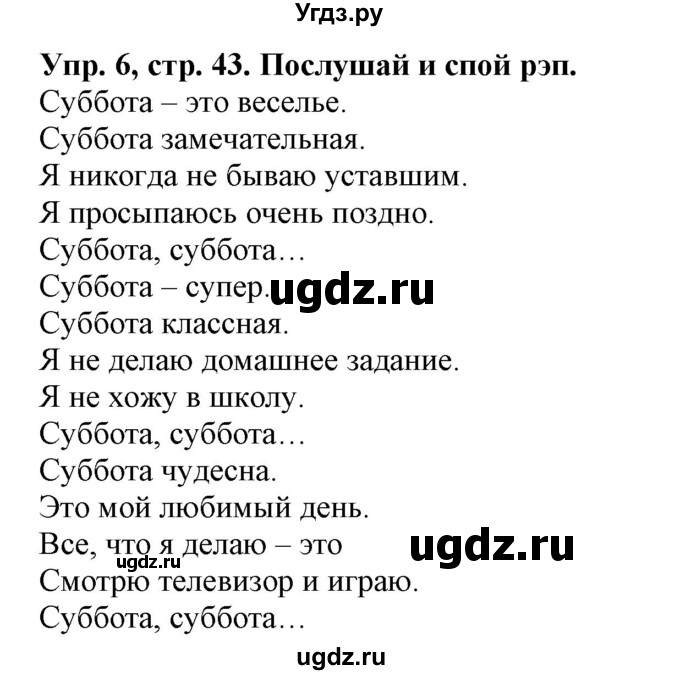 Угдз.ру

Упр. 6, стр. 43. Послушай и спой рэп.
Суббота – это веселье.
Суббота замечательная.
Я никогда не бываю уставшим.
Я просыпаюсь очень поздно.
Суббота, суббота…
Суббота – супер. ugdz.ru
Суббота классная.
Я не делаю домашнее задание.
Я не хожу в школу.
Суббота, суббота…
Суббота чудесна.
Это мой любимый день.
Все, что я делаю – это ugdz.ru
ugdz.ru
Смотрю телевизор и играю.
Суббота, суббота…

ugdz.ru